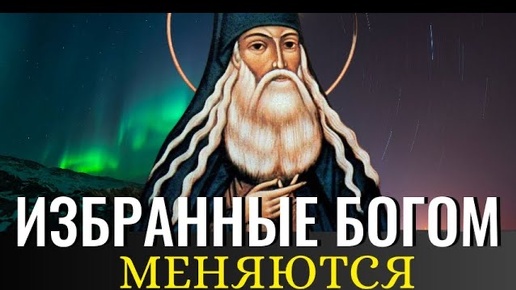 ИЗБРАННЫЕ БОГОМ
МЕНЯЮТСЯ